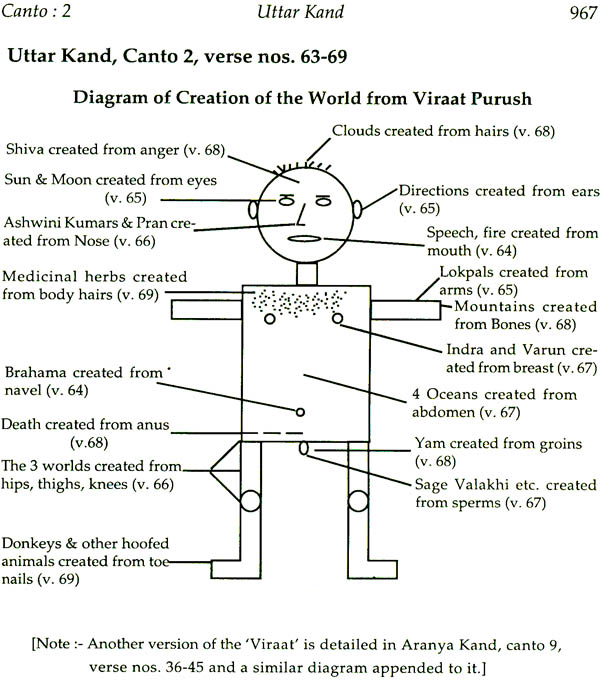 Canto : 2

Uttar Kand

967

Uttar Kand, Canto 2, verse nos. 63-69

Diagram of Creation of the World from Viraat Purush

Clouds created from hairs (v. 68)

Shiva created from anger (v. 68)

Sun & Moon created from eyes (v. 65)

Directions created from ears (v. 65)

Ashwini Kumars & Pran created from Nose (v. 66)

Speech, fire created from mouth (v. 64)

Medicinal herbs created from body hairs (v. 69)

Lokpals created from arms (v. 65)

Mountains created from Bones (v. 68)

Indra and Varun created from breast (v. 67)

Brahama created from navel (v. 64)

4 Oceans created from abdomen (v. 67)

Death created from anus (v.68)

Yam created from groins (v. 68)

The 3 worlds created from hips, thighs, knees (v. 66)

Sage Valakhi etc. created from sperms (v. 67)

Donkeys & other hoofed animals created from toe nails (v. 69)

[Note :- Another version of the 'Viraat' is detailed in Aranya Kand, canto 9, verse nos. 36-45 and a similar diagram appended to it.]